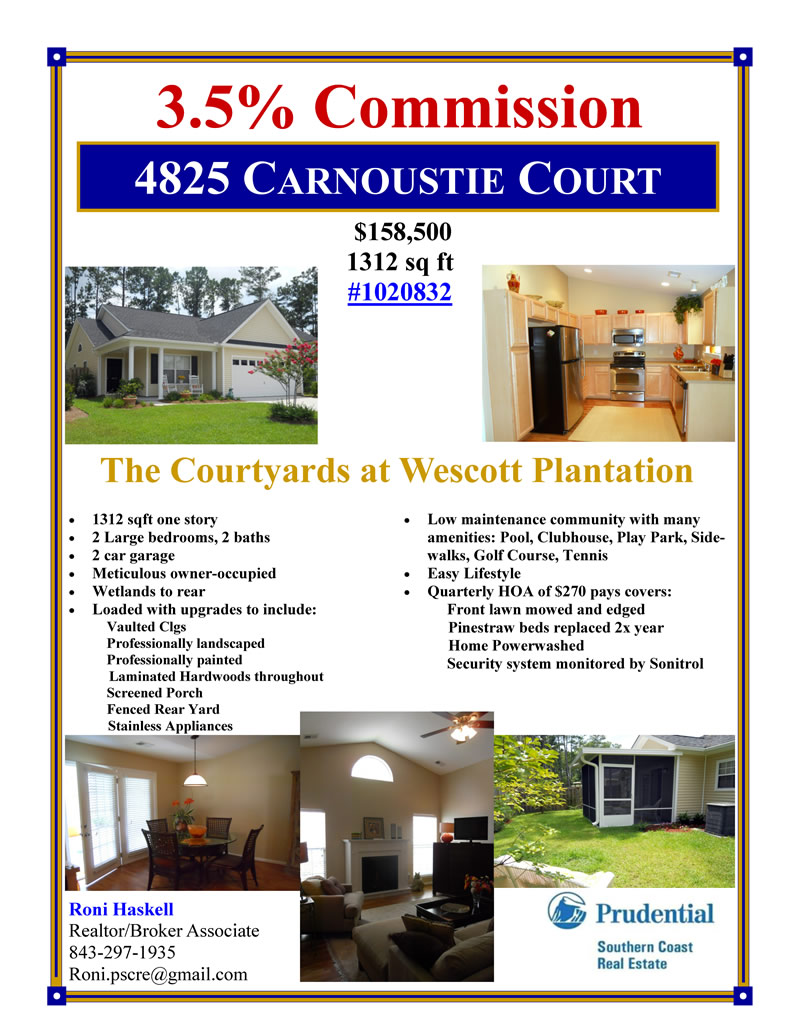 3.5% Commission

4825 CARNOUSTIE COURT

$158,500
1312 sq ft
#1020832

The Courtyards at Wescott Plantation

• 1312 sqft one story
• 2 Large bedrooms, 2 baths
• 2 car garage
• Meticulous owner-occupied
• Wetlands to rear
• Loaded with upgrades to include:
Vaulted Clgs
Professionally landscaped
Professionally painted
Laminated Hardwoods throughout
Screened Porch
Fenced Rear Yard
Stainless Appliances

• Low maintenance community with many amenities: Pool, Clubhouse, Play Park, Sidewalks, Golf Course, Tennis
• Easy Lifestyle
• Quarterly HOA of $270 pays covers:
Front lawn mowed and edged
Pinestraw beds replaced 2x year
Home Powerwashed
Security system monitored by Sonitrol

Roni Haskell
Realtor/Broker Associate
843-297-1935
Roni.pscre@gmail.com

Prudential
Southern Coast
Real Estate